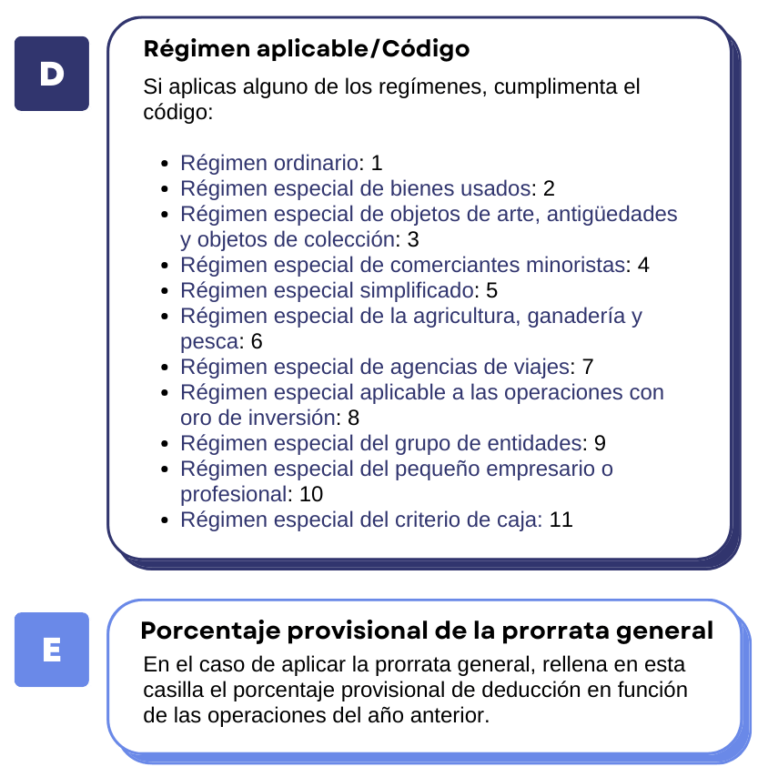 D

Régimen aplicable/Código

Si aplicas alguno de los regímenes, cumplimenta el código:

- Régimen ordinario: 1
- Régimen especial de bienes usados: 2
- Régimen especial de objetos de arte, antigüedades y objetos de colección: 3
- Régimen especial de comerciantes minoristas: 4
- Régimen especial simplificado: 5
- Régimen especial de la agricultura, ganadería y pesca: 6
- Régimen especial de agencias de viajes: 7
- Régimen especial aplicable a las operaciones con oro de inversión: 8
- Régimen especial del grupo de entidades: 9
- Régimen especial del pequeño empresario o profesional: 10
- Régimen especial del criterio de caja: 11

E

Porcentaje provisional de la prorrata general

En el caso de aplicar la prorrata general, rellena en esta casilla el porcentaje provisional de deducción en función de las operaciones del año anterior.